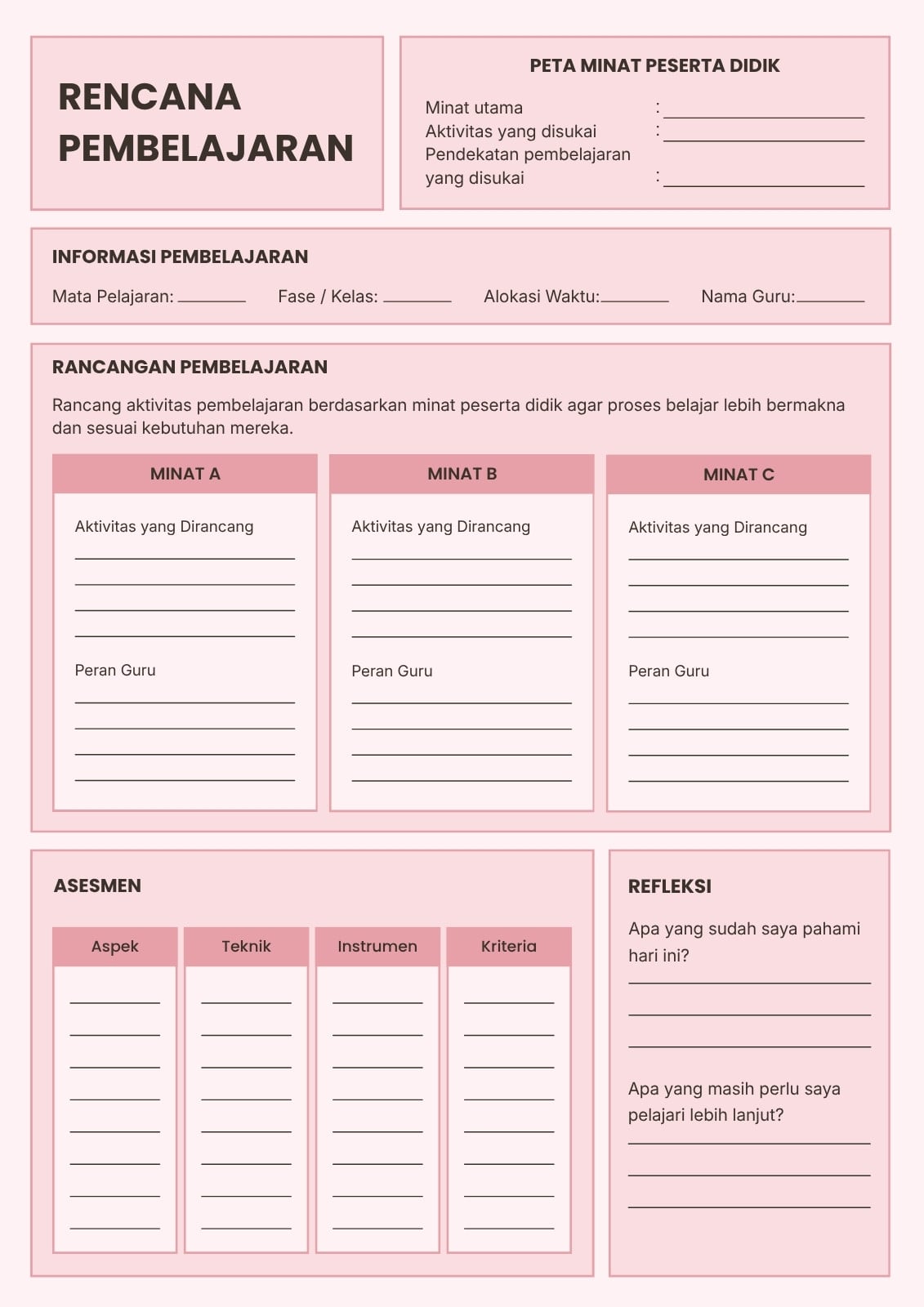 RENCANA PEMBELAJARAN

PETA MINAT PESERTA DIDIK

Minat utama : ____
Aktivitas yang disukai : ____
Pendekatan pembelajaran yang disukai : ____

INFORMASI PEMBELAJARAN

Mata Pelajaran: ____ Fase / Kelas: ____ Alokasi Waktu: ____ Nama Guru: ____

RANCANGAN PEMBELAJARAN

Rancang aktivitas pembelajaran berdasarkan minat peserta didik agar proses belajar lebih bermakna dan sesuai kebutuhan mereka.

MINAT A

Aktivitas yang Dirancang
____
____
____
____

Peran Guru
____
____
____
____

MINAT B

Aktivitas yang Dirancang
____
____
____
____

Peran Guru
____
____
____
____

MINAT C

Aktivitas yang Dirancang
____
____
____
____

Peran Guru
____
____
____
____

ASESMEN

| Aspek | Teknik | Instrumen | Kriteria |
|---|---|---|---|
| ____ | ____ | ____ | ____ |
| ____ | ____ | ____ | ____ |
| ____ | ____ | ____ | ____ |
| ____ | ____ | ____ | ____ |
| ____ | ____ | ____ | ____ |
| ____ | ____ | ____ | ____ |
| ____ | ____ | ____ | ____ |
| ____ | ____ | ____ | ____ |

REFLEKSI

Apa yang sudah saya pahami hari ini?
____
____
____

Apa yang masih perlu saya pelajari lebih lanjut?
____
____
____